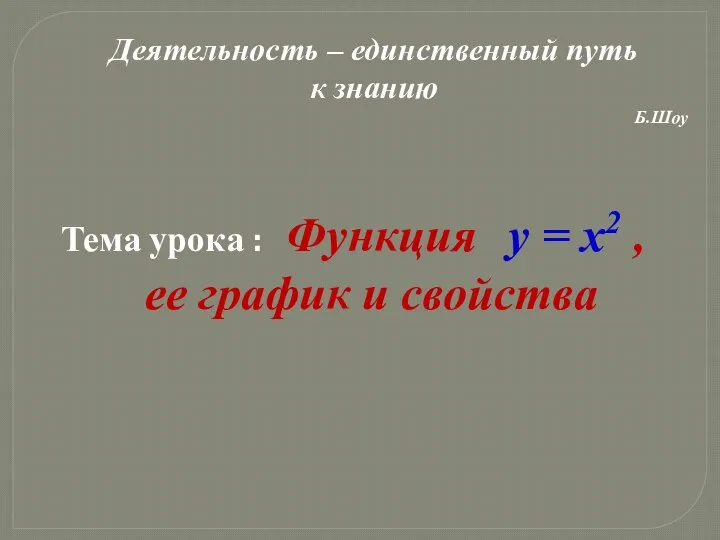 Деятельность – единственный путь к знанию

Б.Шоу

Тема урока : Функция $y = x^2$ , ее график и свойства